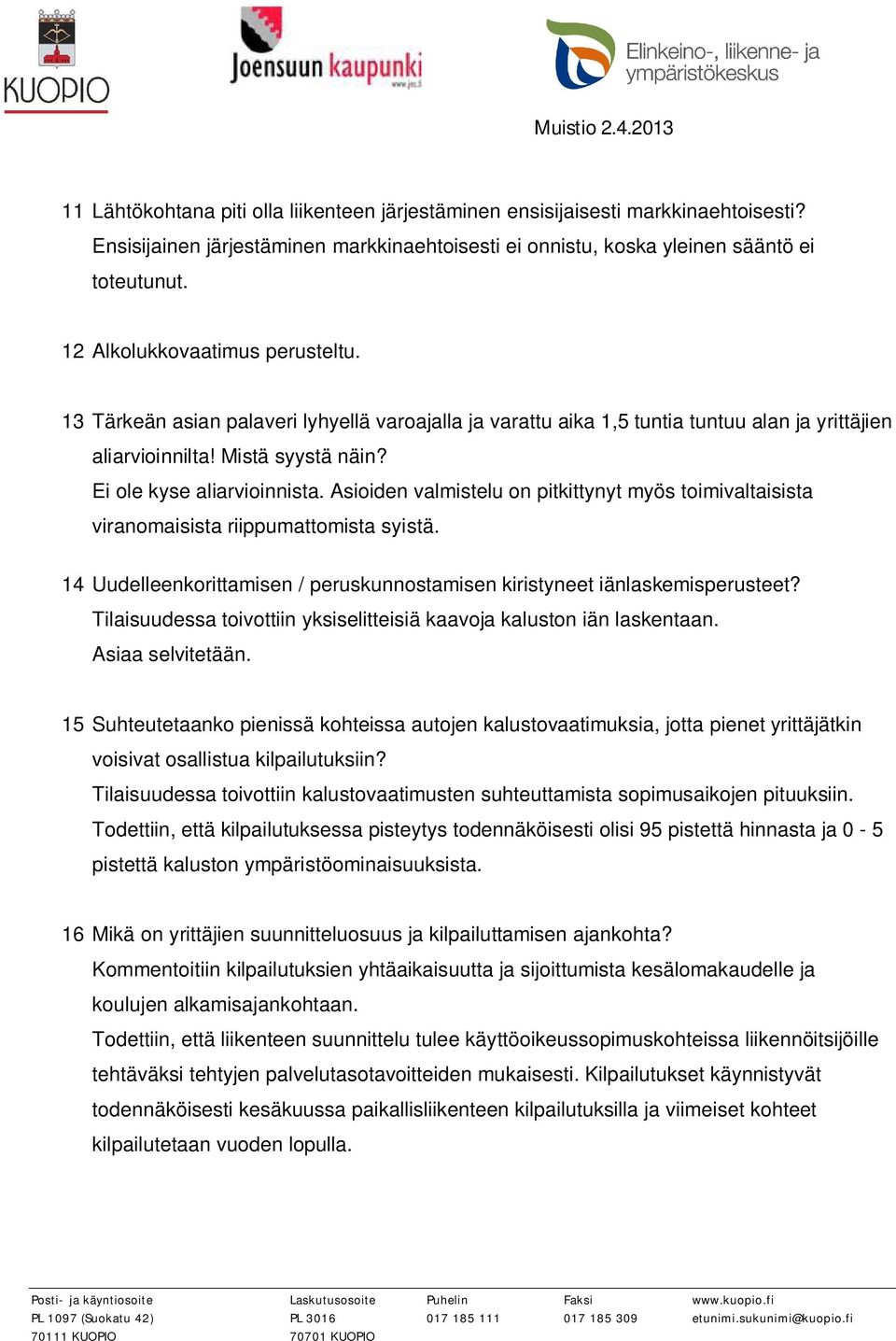 KUOPIO

Joensuun kaupunki
www.jns.fi

Elinkeino-, liikenne- ja ympäristökeskus

Muistio 2.4.2013

11 Lähtökohtana piti olla liikenteen järjestäminen ensisijaisesti markkinaehtoisesti? Ensisijainen järjestäminen markkinaehtoisesti ei onnistu, koska yleinen sääntö ei toteutunut.

12 Alkolukkovaatimus perusteltu.

13 Tärkeän asian palaveri lyhyellä varoajalla ja varattu aika 1,5 tuntia tuntuu alan ja yrittäjien aliarvioinnilta! Mistä syystä näin?
Ei ole kyse aliarvioinnista. Asioiden valmistelu on pitkittynyt myös toimivaltaisista viranomaisista riippumattomista syistä.

14 Uudelleenkorittamisen / peruskunnostamisen kiristyneet iänlaskemisperusteet?
Tilaisuudessa toivottiin yksiselitteisiä kaavoja kaluston iän laskentaan.
Asiaa selvitetään.

15 Suhteutetaanko pienissä kohteissa autojen kalustovaatimuksia, jotta pienet yrittäjätkin voisivat osallistua kilpailutuksiin?
Tilaisuudessa toivottiin kalustovaatimusten suhteuttamista sopimusaikojen pituuksiin.
Todettiin, että kilpailutuksessa pisteytys todennäköisesti olisi 95 pistettä hinnasta ja 0 - 5 pistettä kaluston ympäristöominaisuuksista.

16 Mikä on yrittäjien suunnitteluosuus ja kilpailuttamisen ajankohta?
Kommentoitiin kilpailutuksien yhtäaikaisuutta ja sijoittumista kesälomakaudelle ja koulujen alkamisajankohtaan.
Todettiin, että liikenteen suunnittelu tulee käyttöoikeussopimuskohteissa liikennöitsijöille tehtäväksi tehtyjen palvelutasotavoitteiden mukaisesti. Kilpailutukset käynnistyvät todennäköisesti kesäkuussa paikallisliikenteen kilpailutuksilla ja viimeiset kohteet kilpailutetaan vuoden lopulla.

Posti- ja käyntiosoite
PL 1097 (Suokatu 42)
70111 KUOPIO

Laskutusosoite
PL 3016
70701 KUOPIO

Puhelin
017 185 111

Faksi
017 185 309

www.kuopio.fi
etunimi.sukunimi@kuopio.fi